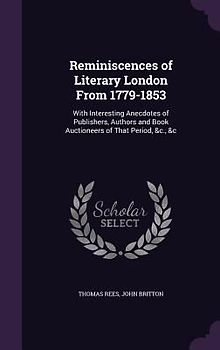 Reminiscences of Literary London From 1779-1853

With Interesting Anecdotes of Publishers, Authors and Book Auctioneers of That Period, &c., &c

Scholar
SELECT

THOMAS REES, JOHN BRITTON